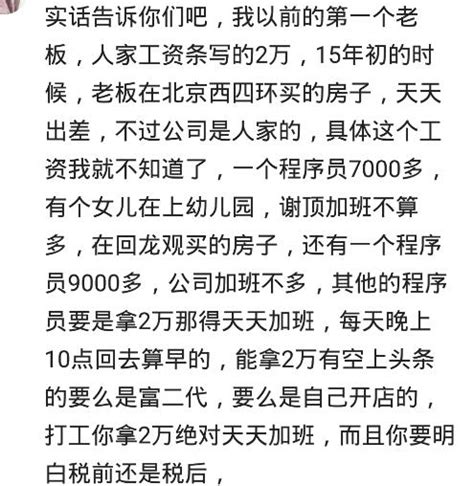 实话告诉你们吧，我以前的第一个老板，人家工资条写的2万，15年初的时候，老板在北京西四环买的房子，天天出差，不过公司是人家的，具体这个工资我就不知道了，一个程序员7000多，有个女儿在上幼儿园，谢顶加班不算多，在回龙观买的房子，还有一个程序员9000多，公司加班不多，其他的程序员要是拿2万那得天天加班，每天晚上10点回去算早的，能拿2万有空上头条的要么是富二代，要么是自己开店的，打工你拿2万绝对天天加班，而且你要明白税前还是税后，